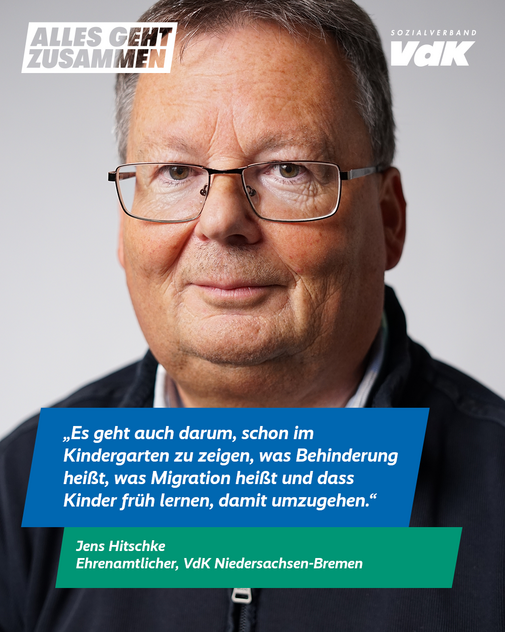 ALLES GEHT ZUSAMMEN

SOZIALVERBAND
VdK

„Es geht auch darum, schon im Kindergarten zu zeigen, was Behinderung heißt, was Migration heißt und dass Kinder früh lernen, damit umzugehen.“

Jens Hitschke
Ehrenamtlicher, VdK Niedersachsen-Bremen